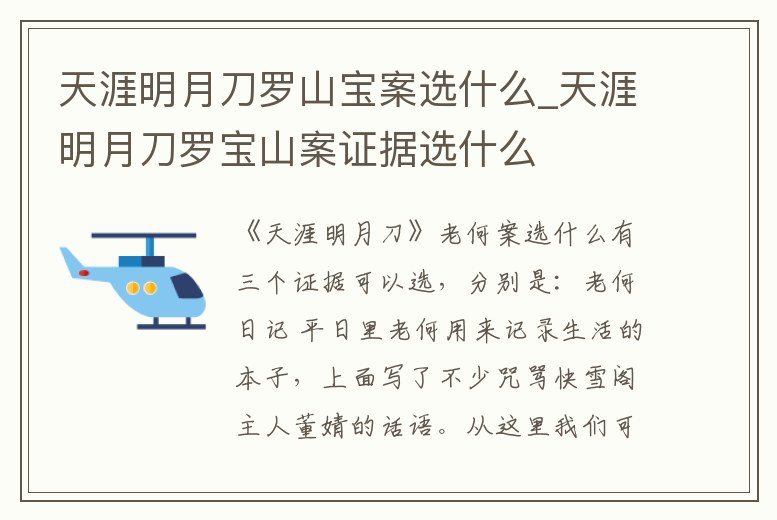 天涯明月刀罗山宝案选什么_天涯明月刀罗宝山案证据选什么

《天涯明月刀》老何案选什么有三个证据可以选，分别是：老何日记 平日里老何用来记录生活的本子，上面写了不少咒骂快雪阁主人董婧的话语。从这里我们可